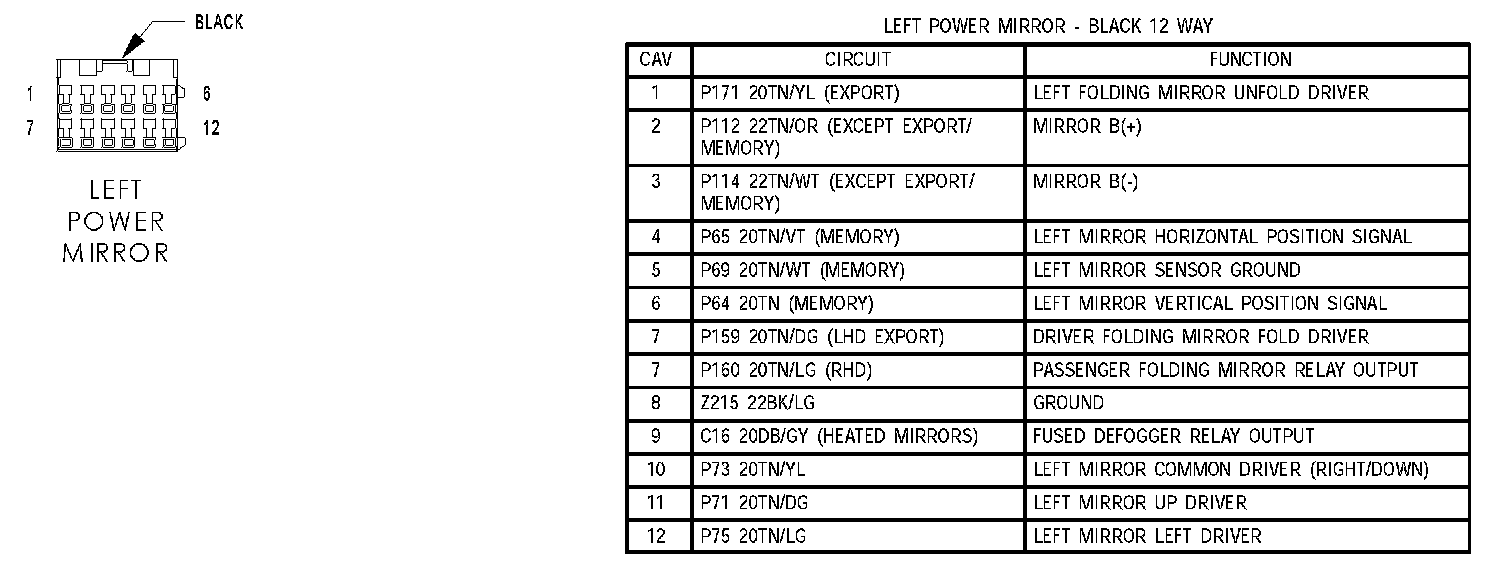 BLACK

1 6
7 12

LEFT POWER MIRROR

LEFT POWER MIRROR - BLACK 12 WAY

| CAV | CIRCUIT | FUNCTION |
|---|---|---|
| 1 | P171 20TN/YL (EXPORT) | LEFT FOLDING MIRROR UNFOLD DRIVER |
| 2 | P112 22TN/OR (EXCEPT EXPORT/ MEMORY) | MIRROR B(+) |
| 3 | P114 22TN/WT (EXCEPT EXPORT/ MEMORY) | MIRROR B(-) |
| 4 | P65 20TN/VT (MEMORY) | LEFT MIRROR HORIZONTAL POSITION SIGNAL |
| 5 | P69 20TN/WT (MEMORY) | LEFT MIRROR SENSOR GROUND |
| 6 | P64 20TN (MEMORY) | LEFT MIRROR VERTICAL POSITION SIGNAL |
| 7 | P159 20TN/DG (LHD EXPORT) | DRIVER FOLDING MIRROR FOLD DRIVER |
| 7 | P160 20TN/LG (RHD) | PASSENGER FOLDING MIRROR RELAY OUTPUT |
| 8 | Z215 22BK/LG | GROUND |
| 9 | C16 20DB/GY (HEATED MIRRORS) | FUSED DEFOGGER RELAY OUTPUT |
| 10 | P73 20TN/YL | LEFT MIRROR COMMON DRIVER (RIGHT/DOWN) |
| 11 | P71 20TN/DG | LEFT MIRROR UP DRIVER |
| 12 | P75 20TN/LG | LEFT MIRROR LEFT DRIVER |